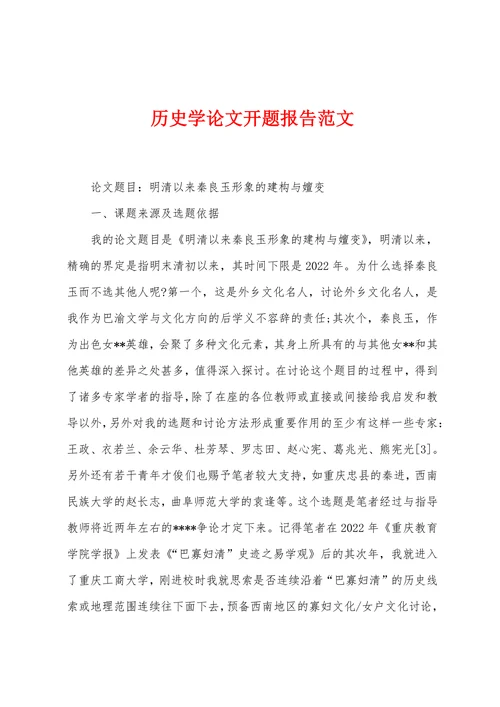 历史学论文开题报告范文

论文题目：明清以来秦良玉形象的建构与嬗变

一、课题来源及选题依据

我的论文题目是《明清以来秦良玉形象的建构与嬗变》，明清以来，精确的界定是指明末清初以来，其时间下限是2022年。为什么选择秦良玉而不选其他人呢?第一个，这是外乡文化名人，讨论外乡文化名人，是我作为巴渝文学与文化方向的后学义不容辞的责任;其次个，秦良玉，作为出色女**英雄，会聚了多种文化元素，其身上所具有的与其他女**和其他英雄的差异之处甚多，值得深入探讨。在讨论这个题目的过程中，得到了诸多专家学者的指导，除了在座的各位教师或直接或间接给我启发和教导以外，另外对我的选题和讨论方法形成重要作用的至少有这样一些专家：王政、衣若兰、余云华、杜芳琴、罗志田、赵心宪、葛兆光、熊宪光[3]。另外还有若干青年才俊们也赐予笔者较大支持，如重庆忠县的秦进，西南民族大学的赵长志，曲阜师范大学的袁逢等。这个选题是笔者经过与指导教师将近两年左右的****争论才定下来。记得笔者在2022年《重庆教育学院学报》上发表《“巴寡妇清”史迹之易学观》后的其次年，我就进入了重庆工商大学，刚进校时我就思索是否连续沿着“巴寡妇清”的历史线索或地理范围连续往下面下去，预备西南地区的寡妇文化/女户文化讨论，